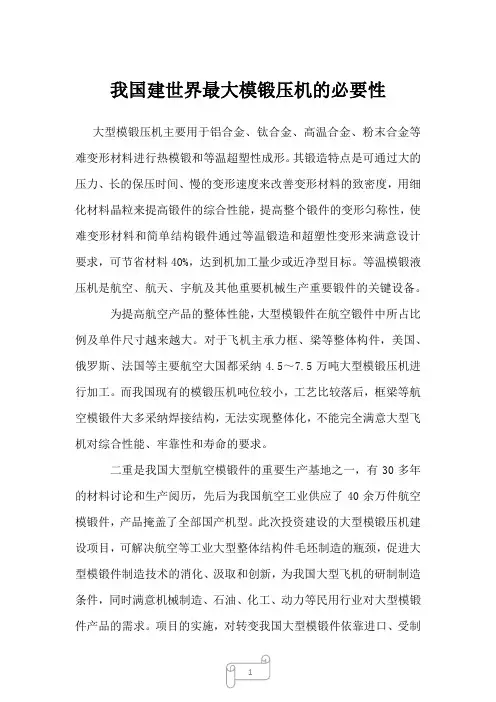 我国建世界最大模锻压机的必要性

大型模锻压机主要用于铝合金、钛合金、高温合金、粉末合金等难变形材料进行热模锻和等温超塑性成形。其锻造特点是可通过大的压力、长的保压时间、慢的变形速度来改善变形材料的致密度，用细化材料晶粒来提高锻件的综合性能，提高整个锻件的变形匀称性，使难变形材料和简单结构锻件通过等温锻造和超塑性变形来满意设计要求，可节省材料 40%，达到机加工量少或近净型目标。等温模锻液压机是航空、航天、宇航及其他重要机械生产重要锻件的关键设备。

为提高航空产品的整体性能，大型模锻件在航空锻件中所占比例及单件尺寸越来越大。对于飞机主承力框、梁等整体构件，美国、俄罗斯、法国等主要航空大国都采纳 4.5～7.5 万吨大型模锻压机进行加工。而我国现有的模锻压机吨位较小，工艺比较落后，框梁等航空模锻件大多采纳焊接结构，无法实现整体化，不能完全满意大型飞机对综合性能、牢靠性和寿命的要求。

二重是我国大型航空模锻件的重要生产基地之一，有 30 多年的材料讨论和生产阅历，先后为我国航空工业供应了 40 余万件航空模锻件，产品掩盖了全部国产机型。此次投资建设的大型模锻压机建设项目，可解决航空等工业大型整体结构件毛坯制造的瓶颈，促进大型模锻件制造技术的消化、汲取和创新，为我国大型飞机的研制制造条件，同时满意机械制造、石油、化工、动力等民用行业对大型模锻件产品的需求。项目的实施，对转变我国大型模锻件依靠进口、受制

1